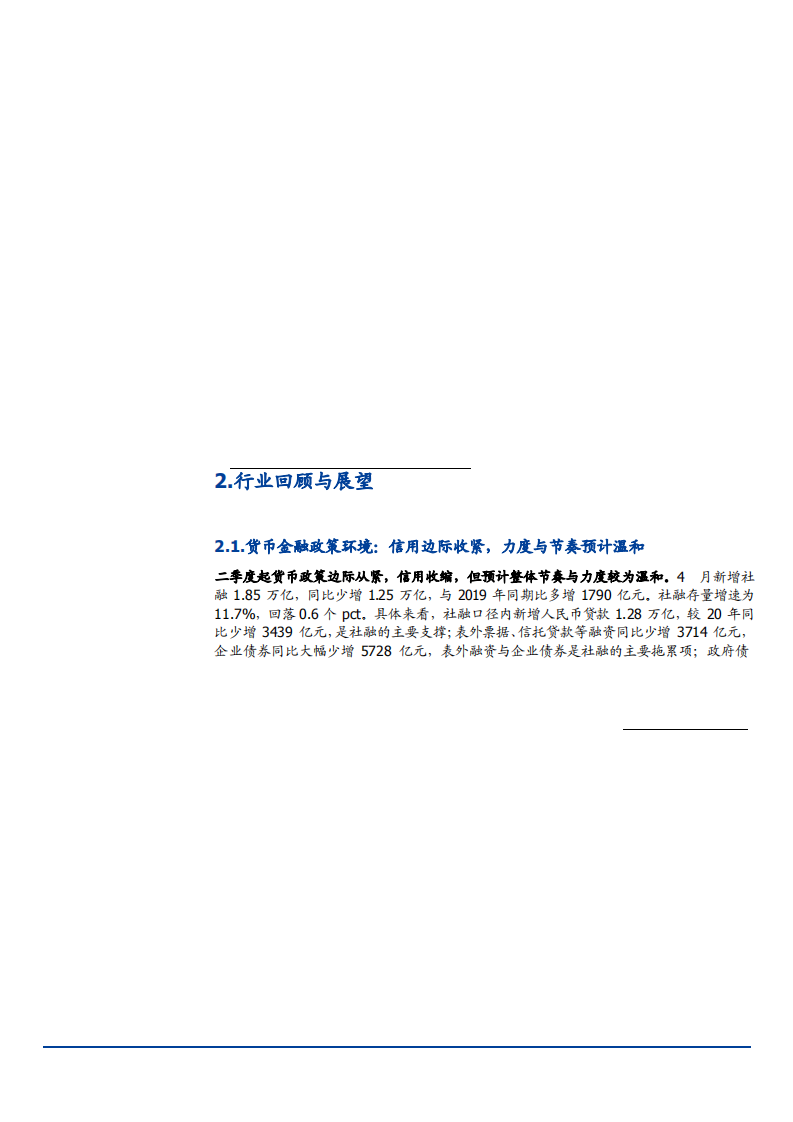 2.行业回顾与展望

2.1.货币金融政策环境：信用边际收紧，力度与节奏预计温和

二季度起货币政策边际从紧，信用收缩，但预计整体节奏与力度较为温和。4 月新增社融 1.85 万亿，同比少增 1.25 万亿，与 2019 年同期比多增 1790 亿元。社融存量增速为 11.7%，回落 0.6 个 pct。具体来看，社融口径内新增人民币贷款 1.28 万亿，较 20 年同比少增 3439 亿元，是社融的主要支撑；表外票据、信托贷款等融资同比少增 3714 亿元，企业债券同比大幅少增 5728 亿元，表外融资与企业债券是社融的主要拖累项；政府债